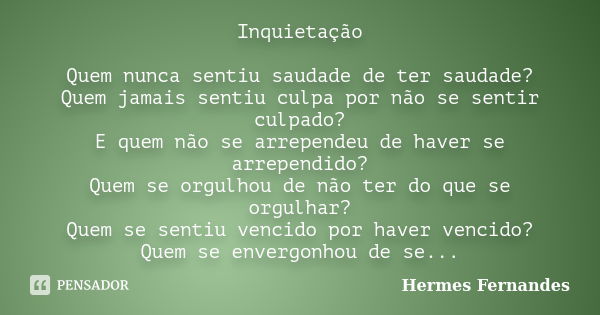 Inquietação

Quem nunca sentiu saudade de ter saudade?
Quem jamais sentiu culpa por não se sentir culpado?
E quem não se arrependeu de haver se arrependido?
Quem se orgulhou de não ter do que se orgulhar?
Quem se sentiu vencido por haver vencido?
Quem se envergonhou de se...

PENSADOR

Hermes Fernandes